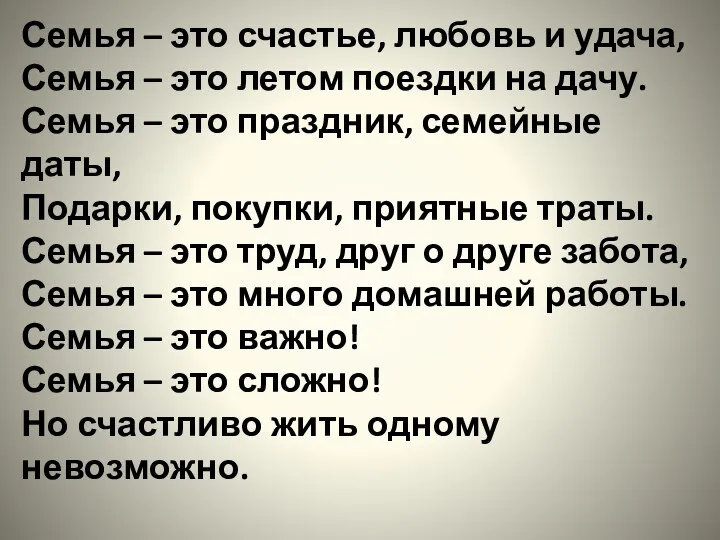 Семья – это счастье, любовь и удача,
Семья – это летом поездки на дачу.
Семья – это праздник, семейные даты,
Подарки, покупки, приятные траты.
Семья – это труд, друг о друге забота,
Семья – это много домашней работы.
Семья – это важно!
Семья – это сложно!
Но счастливо жить одному невозможно.